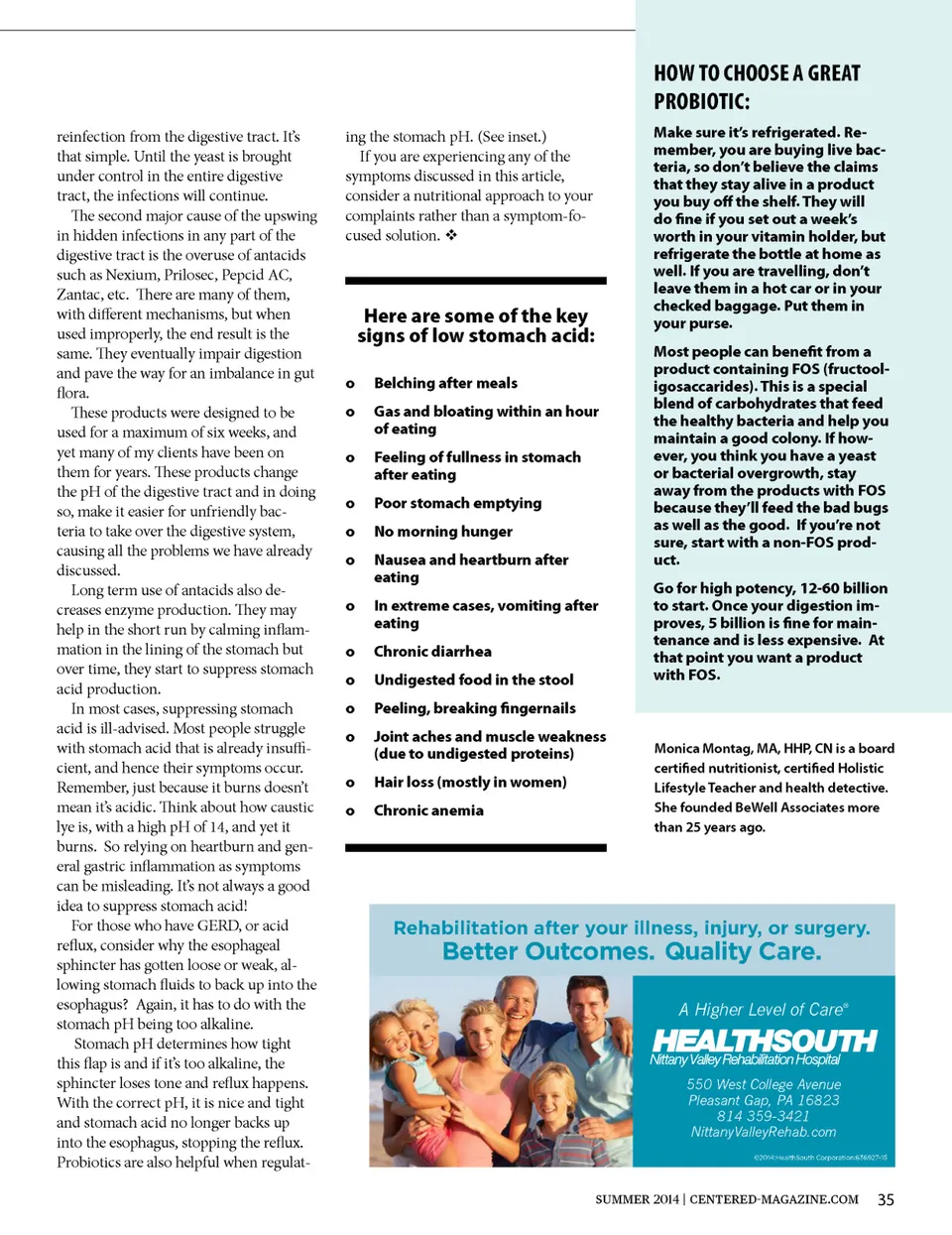 reinfection from the digestive tract. It's that simple. Until the yeast is brought under control in the entire digestive tract, the infections will continue.

The second major cause of the upswing in hidden infections in any part of the digestive tract is the overuse of antacids such as Nexium, Prilosec, Pepcid AC, Zantac, etc. There are many of them, with different mechanisms, but when used improperly, the end result is the same. They eventually impair digestion and pave the way for an imbalance in gut flora.

These products were designed to be used for a maximum of six weeks, and yet many of my clients have been on them for years. These products change the pH of the digestive tract and in doing so, make it easier for unfriendly bacteria to take over the digestive system, causing all the problems we have already discussed.

Long term use of antacids also decreases enzyme production. They may help in the short run by calming inflammation in the lining of the stomach but over time, they start to suppress stomach acid production.

In most cases, suppressing stomach acid is ill-advised. Most people struggle with stomach acid that is already insufficient, and hence their symptoms occur. Remember, just because it burns doesn't mean it's acidic. Think about how caustic lye is, with a high pH of 14, and yet it burns. So relying on heartburn and general gastric inflammation as symptoms can be misleading. It's not always a good idea to suppress stomach acid!

For those who have GERD, or acid reflux, consider why the esophageal sphincter has gotten loose or weak, allowing stomach fluids to back up into the esophagus? Again, it has to do with the stomach pH being too alkaline.

Stomach pH determines how tight this flap is and if it's too alkaline, the sphincter loses tone and reflux happens. With the correct pH, it is nice and tight and stomach acid no longer backs up into the esophagus, stopping the reflux. Probiotics are also helpful when regulating the stomach pH. (See inset.)

If you are experiencing any of the symptoms discussed in this article, consider a nutritional approach to your complaints rather than a symptom-focused solution. ❖

Here are some of the key signs of low stomach acid:

o Belching after meals
o Gas and bloating within an hour of eating
o Feeling of fullness in stomach after eating
o Poor stomach emptying
o No morning hunger
o Nausea and heartburn after eating
o In extreme cases, vomiting after eating
o Chronic diarrhea
o Undigested food in the stool
o Peeling, breaking fingernails
o Joint aches and muscle weakness (due to undigested proteins)
o Hair loss (mostly in women)
o Chronic anemia

HOW TO CHOOSE A GREAT PROBIOTIC:

Make sure it's refrigerated. Remember, you are buying live bacteria, so don't believe the claims that they stay alive in a product you buy off the shelf. They will do fine if you set out a week's worth in your vitamin holder, but refrigerate the bottle at home as well. If you are travelling, don't leave them in a hot car or in your checked baggage. Put them in your purse.

Most people can benefit from a product containing FOS (fructooligosaccarides). This is a special blend of carbohydrates that feed the healthy bacteria and help you maintain a good colony. If however, you think you have a yeast or bacterial overgrowth, stay away from the products with FOS because they'll feed the bad bugs as well as the good. If you're not sure, start with a non-FOS product.

Go for high potency, 12-60 billion to start. Once your digestion improves, 5 billion is fine for maintenance and is less expensive. At that point you want a product with FOS.

Monica Montag, MA, HHP, CN is a board certified nutritionist, certified Holistic Lifestyle Teacher and health detective. She founded BeWell Associates more than 25 years ago.

Rehabilitation after your illness, injury, or surgery.
Better Outcomes. Quality Care.

A Higher Level of Care®
HEALTHSOUTH
Nittany Valley Rehabilitation Hospital
550 West College Avenue
Pleasant Gap, PA 16823
814 359-3421
NittanyValleyRehab.com
©2014:HealthSouth Corporation:676927-15

SUMMER 2014 | CENTERED-MAGAZINE.COM 35